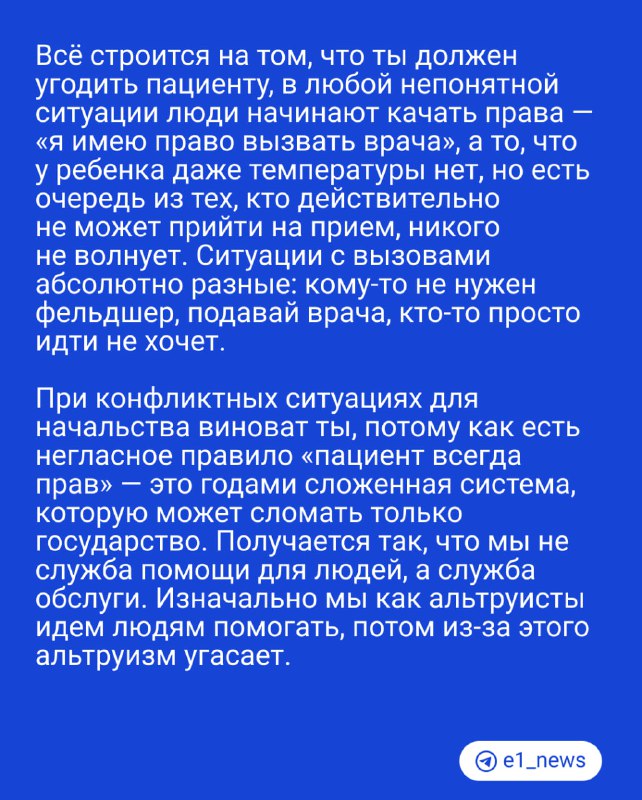 Всё строится на том, что ты должен угодить пациенту, в любой непонятной ситуации люди начинают качать права — «я имею право вызвать врача», а то, что у ребенка даже температуры нет, но есть очередь из тех, кто действительно не может прийти на прием, никого не волнует. Ситуации с вызовами абсолютно разные: кому-то не нужен фельдшер, подавай врача, кто-то просто идти не хочет.

При конфликтных ситуациях для начальства виноват ты, потому как есть негласное правило «пациент всегда прав» — это годами сложенная система, которую может сломать только государство. Получается так, что мы не служба помощи для людей, а служба обслуги. Изначально мы как альтруисты идем людям помогать, потом из-за этого альтруизм угасает.

e1_news